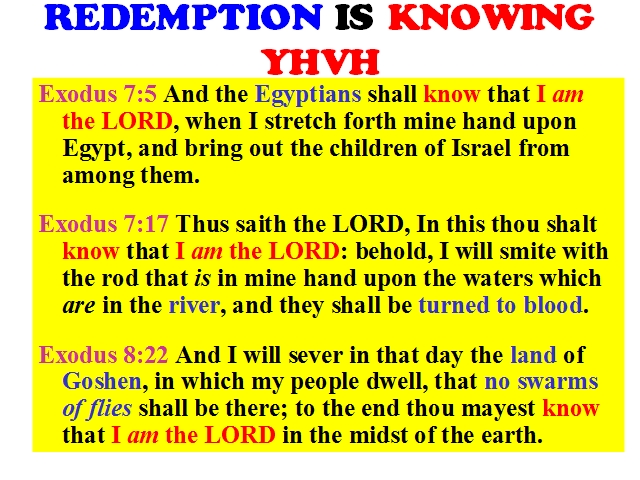 REDEMPTION IS KNOWING YHVH

Exodus 7:5 And the Egyptians shall know that I am the LORD, when I stretch forth mine hand upon Egypt, and bring out the children of Israel from among them.

Exodus 7:17 Thus saith the LORD, In this thou shalt know that I am the LORD: behold, I will smite with the rod that is in mine hand upon the waters which are in the river, and they shall be turned to blood.

Exodus 8:22 And I will sever in that day the land of Goshen, in which my people dwell, that no swarms of flies shall be there; to the end thou mayest know that I am the LORD in the midst of the earth.